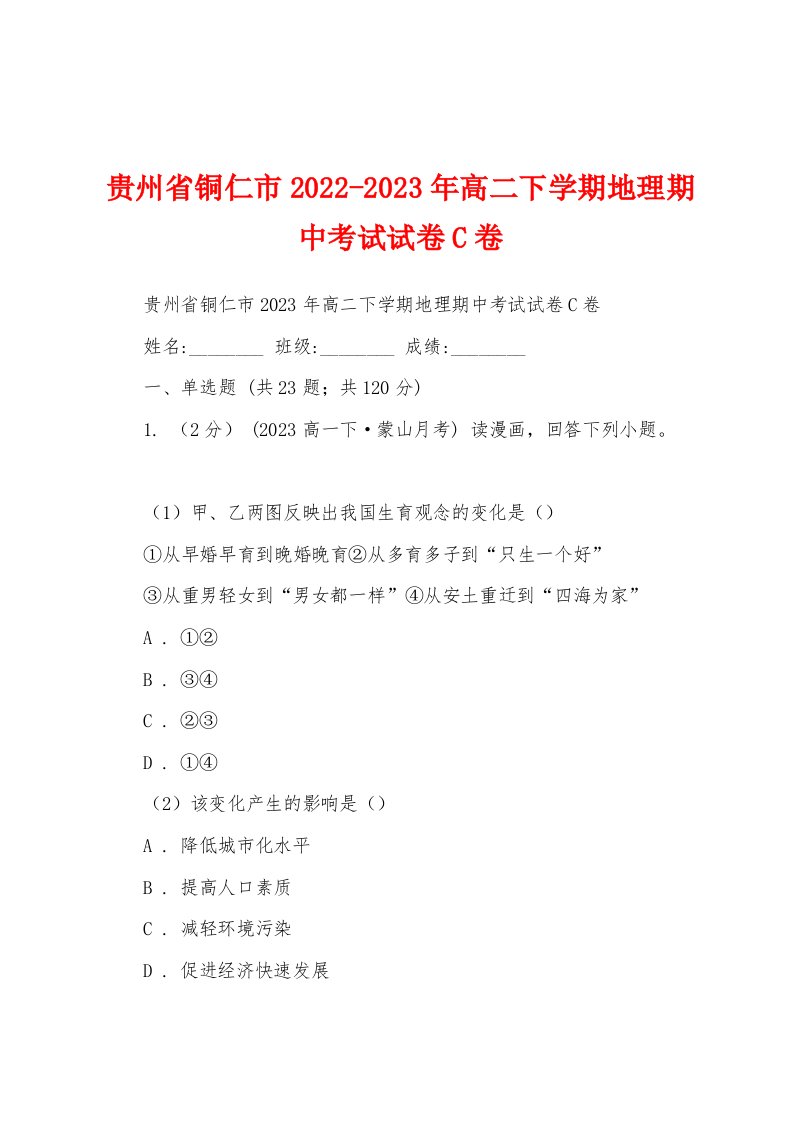 贵州省铜仁市 2022-2023 年高二下学期地理期中考试试卷 C 卷

贵州省铜仁市 2023 年高二下学期地理期中考试试卷 C 卷

姓名:________ 班级:________ 成绩:________

一、单选题 (共 23 题；共 120 分)

1. （2 分） (2023 高一下·蒙山月考) 读漫画，回答下列小题。

（1）甲、乙两图反映出我国生育观念的变化是（）

①从早婚早育到晚婚晚育②从多育多子到“只生一个好”

③从重男轻女到“男女都一样”④从安土重迁到“四海为家”

A . ①②

B . ③④

C . ②③

D . ①④

（2）该变化产生的影响是（）

A . 降低城市化水平

B . 提高人口素质

C . 减轻环境污染

D . 促进经济快速发展